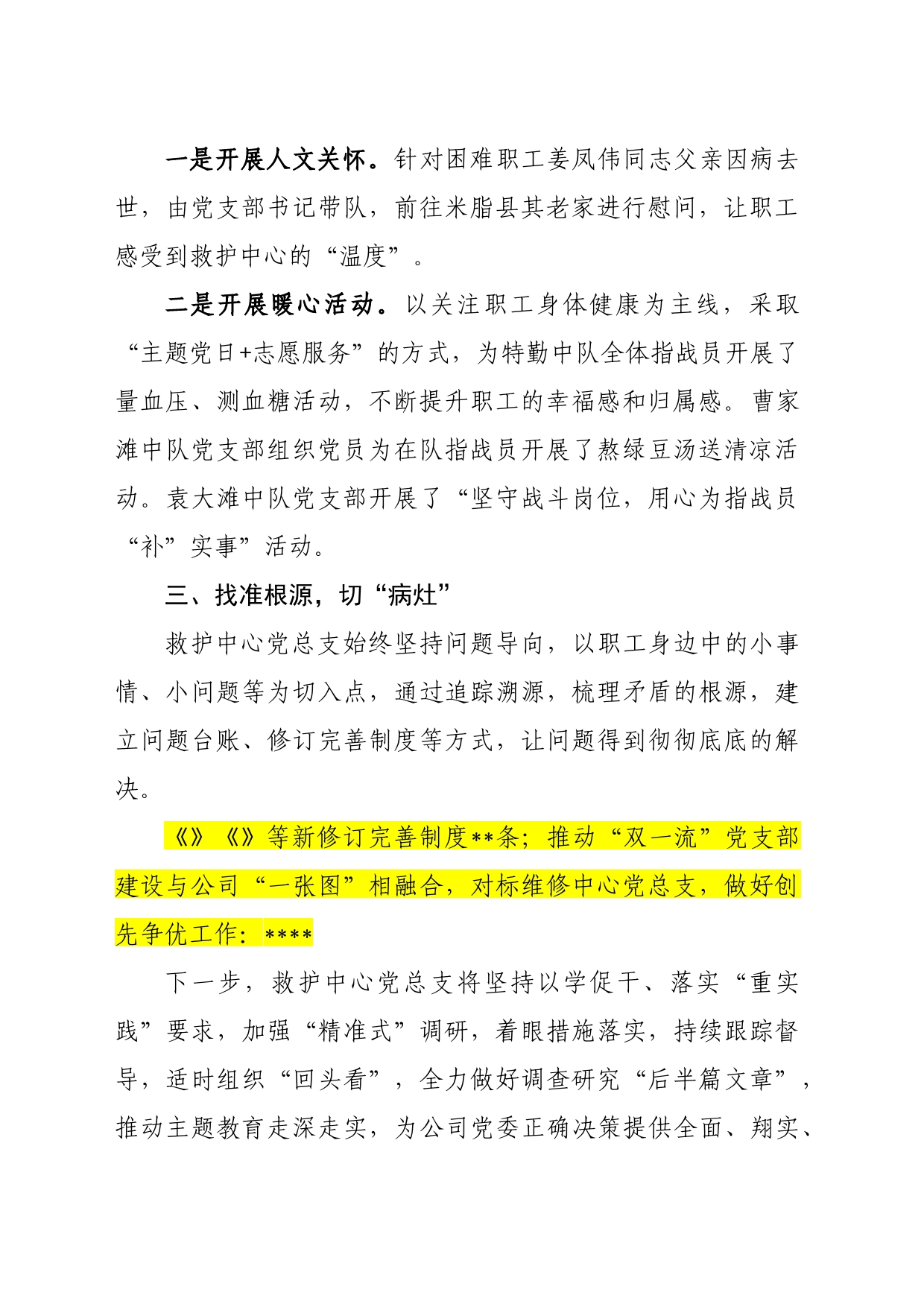 一是开展人文关怀。针对困难职工姜凤伟同志父亲因病去世，由党支部书记带队，前往米脂县其老家进行慰问，让职工感受到救护中心的“温度”。

二是开展暖心活动。以关注职工身体健康为主线，采取“主题党日+志愿服务”的方式，为特勤中队全体指战员开展了量血压、测血糖活动，不断提升职工的幸福感和归属感。曹家滩中队党支部组织党员为在队指战员开展了熬绿豆汤送清凉活动。袁大滩中队党支部开展了“坚守战斗岗位，用心为指战员“补”实事”活动。

三、找准根源，切“病灶”

救护中心党总支始终坚持问题导向，以职工身边中的小事情、小问题等为切入点，通过追踪溯源，梳理矛盾的根源，建立问题台账、修订完善制度等方式，让问题得到彻彻底底的解决。

《》《》等新修订完善制度**条；推动“双一流”党支部建设与公司“一张图”相融合，对标维修中心党总支，做好创先争优工作：****

下一步，救护中心党总支将坚持以学促干、落实“重实践”要求，加强“精准式”调研，着眼措施落实，持续跟踪督导，适时组织“回头看”，全力做好调查研究“后半篇文章”，推动主题教育走深走实，为公司党委正确决策提供全面、翔实、